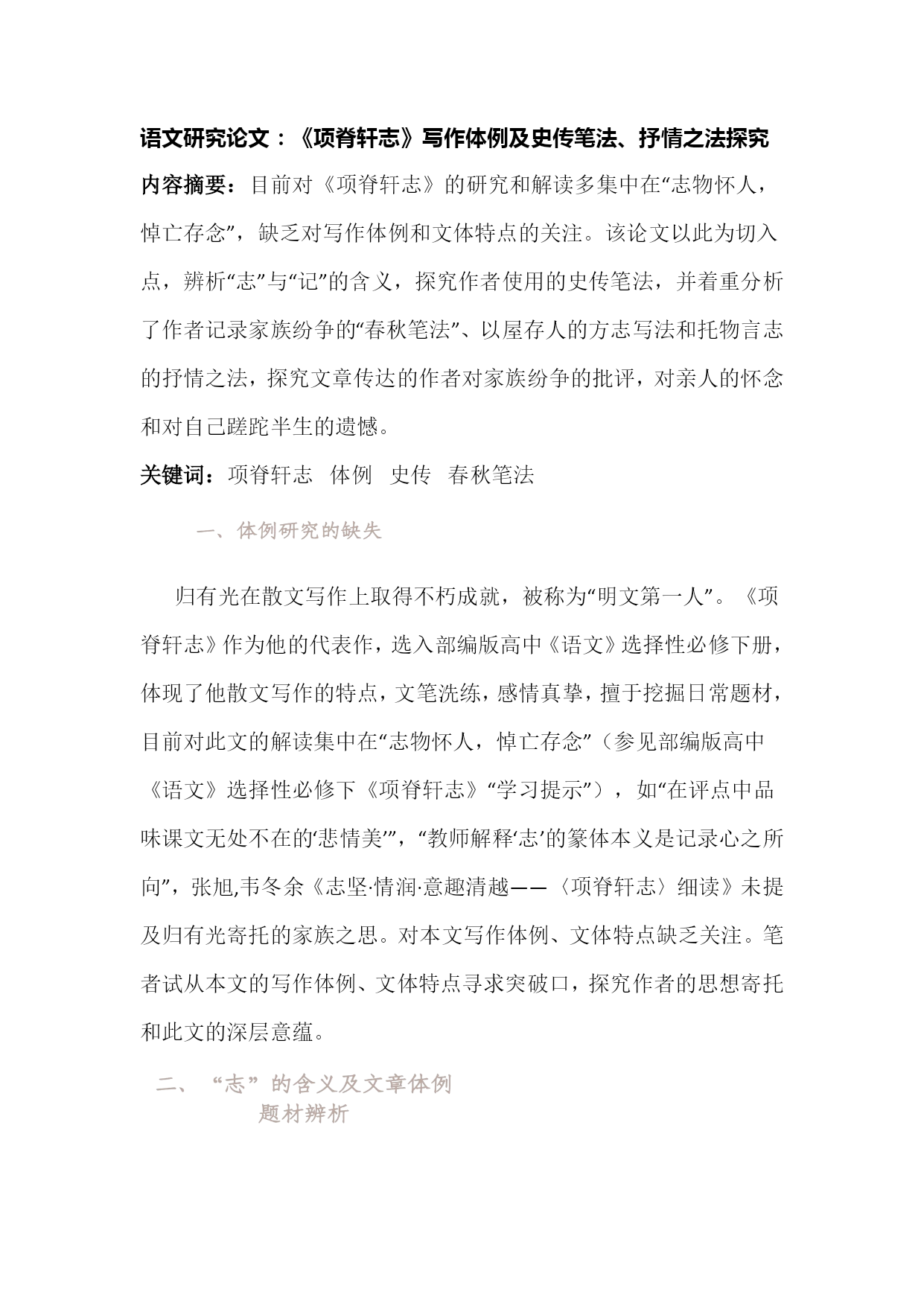 语文研究论文：《项脊轩志》写作体例及史传笔法、抒情之法探究

内容摘要：目前对《项脊轩志》的研究和解读多集中在“志物怀人，悼亡存念”，缺乏对写作体例和文体特点的关注。该论文以此为切入点，辨析“志”与“记”的含义，探究作者使用的史传笔法，并着重分析了作者记录家族纷争的“春秋笔法”、以屋存人的方志写法和托物言志的抒情之法，探究文章传达的作者对家族纷争的批评，对亲人的怀念和对自己蹉跎半生的遗憾。

关键词：项脊轩志　体例　史传　春秋笔法

一、体例研究的缺失

归有光在散文写作上取得不朽成就，被称为“明文第一人”。《项脊轩志》作为他的代表作，选入部编版高中《语文》选择性必修下册，体现了他散文写作的特点，文笔洗练，感情真挚，擅于挖掘日常题材，目前对此文的解读集中在“志物怀人，悼亡存念”（参见部编版高中《语文》选择性必修下《项脊轩志》“学习提示”），如“在评点中品味课文无处不在的‘悲情美’”，“教师解释‘志’的篆体本义是记录心之所向”，张旭,韦冬余《志坚·情润·意趣清越——〈项脊轩志〉细读》未提及归有光寄托的家族之思。对本文写作体例、文体特点缺乏关注。笔者试从本文的写作体例、文体特点寻求突破口，探究作者的思想寄托和此文的深层意蕴。

二、“志”的含义及文章体例题材辨析